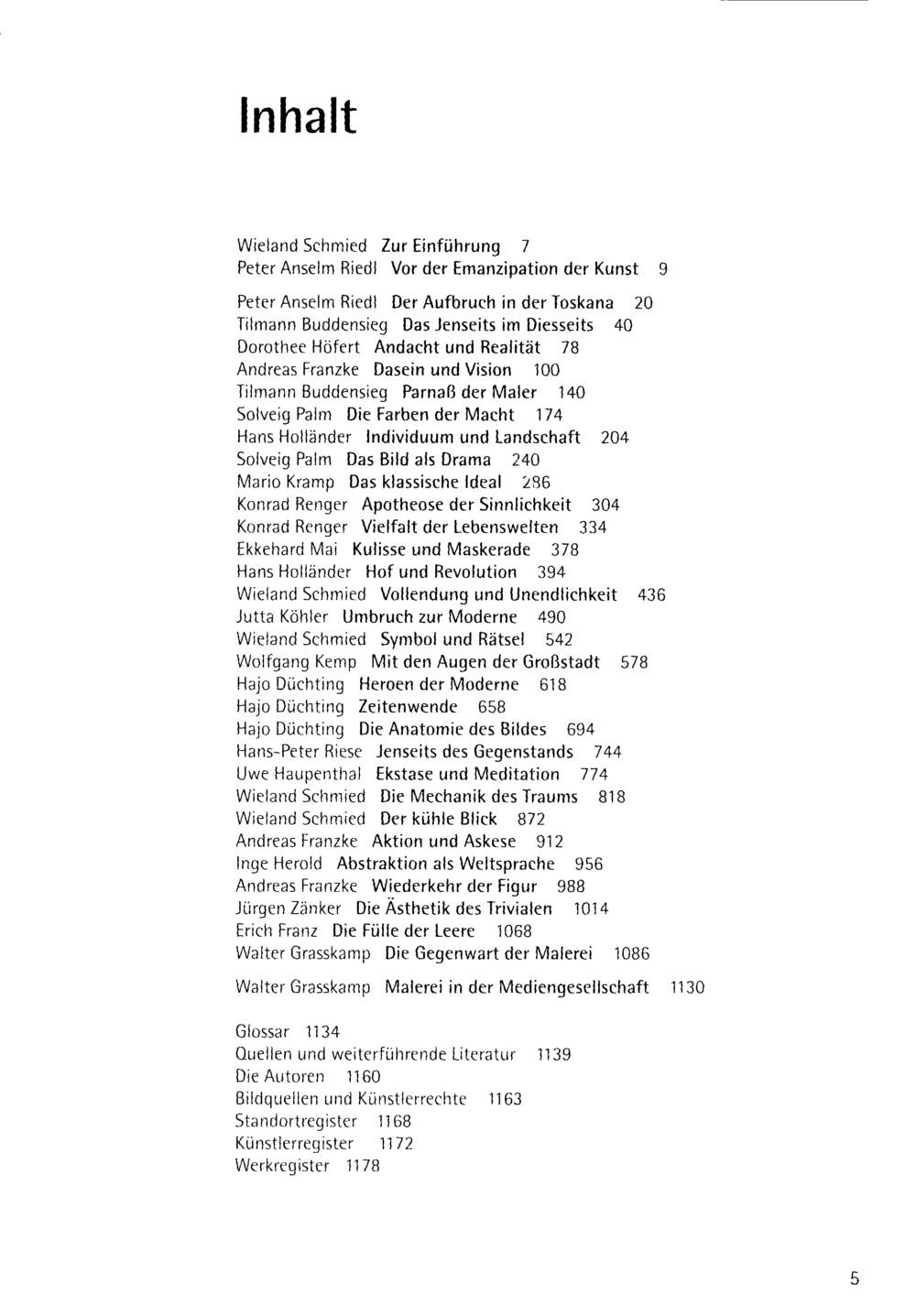 Inhalt

Wieland Schmied Zur Einführung 7
Peter Anselm Riedl Vor der Emanzipation der Kunst 9

Peter Anselm Riedl Der Aufbruch in der Toskana 20
Tilmann Buddensieg Das Jenseits im Diesseits 40
Dorothee Höfert Andacht und Realität 78
Andreas Franzke Dasein und Vision 100
Tilmann Buddensieg Parnaß der Maler 140
Solveig Palm Die Farben der Macht 174
Hans Holländer Individuum und Landschaft 204
Solveig Palm Das Bild als Drama 240
Mario Kramp Das klassische Ideal 286
Konrad Renger Apotheose der Sinnlichkeit 304
Konrad Renger Vielfalt der Lebenswelten 334
Ekkehard Mai Kulisse und Maskerade 378
Hans Holländer Hof und Revolution 394
Wieland Schmied Vollendung und Unendlichkeit 436
Jutta Köhler Umbruch zur Moderne 490
Wieland Schmied Symbol und Rätsel 542
Wolfgang Kemp Mit den Augen der Großstadt 578
Hajo Düchting Heroen der Moderne 618
Hajo Düchting Zeitenwende 658
Hajo Düchting Die Anatomie des Bildes 694
Hans-Peter Riese Jenseits des Gegenstands 744
Uwe Haupenthal Ekstase und Meditation 774
Wieland Schmied Die Mechanik des Traums 818
Wieland Schmied Der kühle Blick 872
Andreas Franzke Aktion und Askese 912
Inge Herold Abstraktion als Weltsprache 956
Andreas Franzke Wiederkehr der Figur 988
Jürgen Zänker Die Ästhetik des Trivialen 1014
Erich Franz Die Fülle der Leere 1068
Walter Grasskamp Die Gegenwart der Malerei 1086

Walter Grasskamp Malerei in der Mediengesellschaft 1130

Glossar 1134
Quellen und weiterführende Literatur 1139
Die Autoren 1160
Bildquellen und Künstlerrechte 1163
Standortregister 1168
Künstlerregister 1172
Werkregister 1178

5